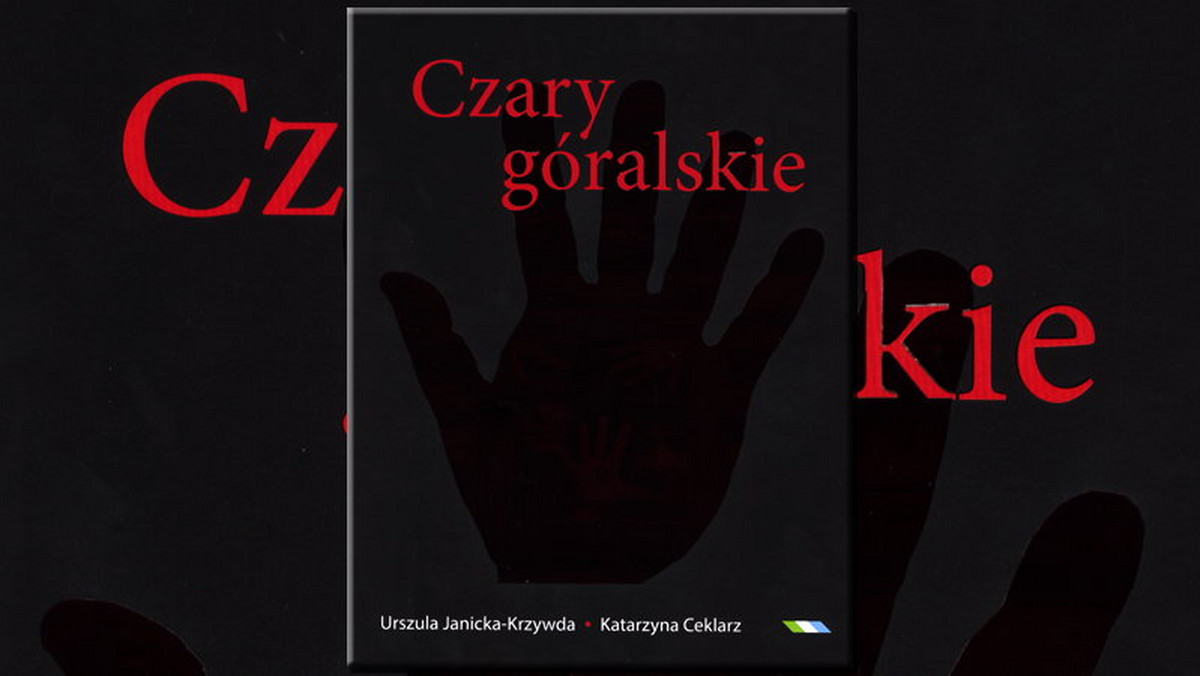 Cz

kie

Czary góralskie

Urszula Janicka-Krzywda • Katarzyna Ceklarz